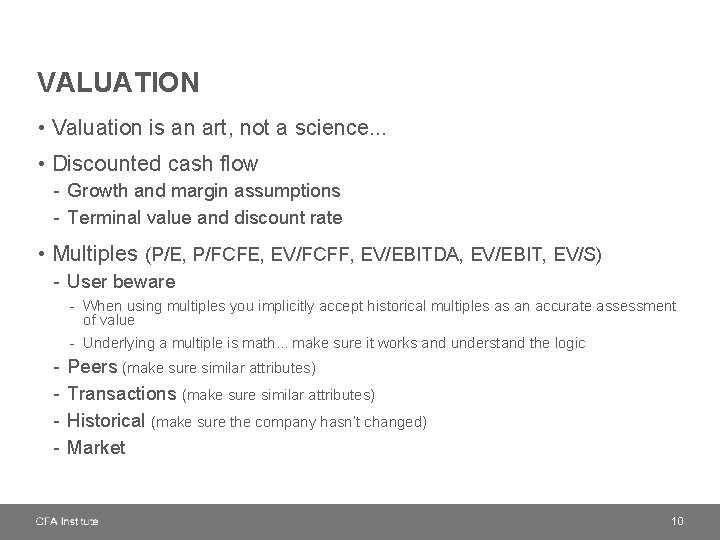 VALUATION

• Valuation is an art, not a science...

• Discounted cash flow
- Growth and margin assumptions
- Terminal value and discount rate

• Multiples (P/E, P/FCFE, EV/FCFF, EV/EBITDA, EV/EBIT, EV/S)
- User beware
- When using multiples you implicitly accept historical multiples as an accurate assessment of value
- Underlying a multiple is math... make sure it works and understand the logic
- Peers (make sure similar attributes)
- Transactions (make sure similar attributes)
- Historical (make sure the company hasn't changed)
- Market

CFA Institute

10